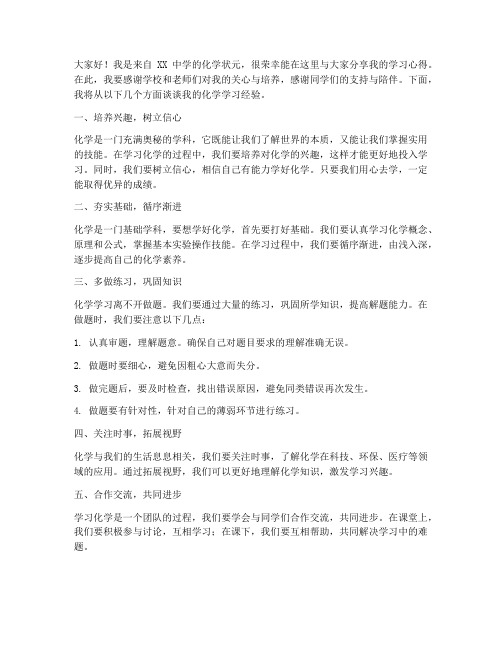 大家好！我是来自 XX 中学的化学状元，很荣幸能在这里与大家分享我的学习心得。在此，我要感谢学校和老师们对我的关心与培养，感谢同学们的支持与陪伴。下面，我将从以下几个方面谈谈我的化学学习经验。

一、培养兴趣，树立信心

化学是一门充满奥秘的学科，它既能让我们了解世界的本质，又能让我们掌握实用的技能。在学习化学的过程中，我们要培养对化学的兴趣，这样才能更好地投入学习。同时，我们要树立信心，相信自己有能力学好化学。只要我们用心去学，一定能取得优异的成绩。

二、夯实基础，循序渐进

化学是一门基础学科，要想学好化学，首先要打好基础。我们要认真学习化学概念、原理和公式，掌握基本实验操作技能。在学习过程中，我们要循序渐进，由浅入深，逐步提高自己的化学素养。

三、多做练习，巩固知识

化学学习离不开做题。我们要通过大量的练习，巩固所学知识，提高解题能力。在做题时，我们要注意以下几点：

1. 认真审题，理解题意。确保自己对题目要求的理解准确无误。

2. 做题时要细心，避免因粗心大意而失分。

3. 做完题后，要及时检查，找出错误原因，避免同类错误再次发生。

4. 做题要有针对性，针对自己的薄弱环节进行练习。

四、关注时事，拓展视野

化学与我们的生活息息相关，我们要关注时事，了解化学在科技、环保、医疗等领域的应用。通过拓展视野，我们可以更好地理解化学知识，激发学习兴趣。

五、合作交流，共同进步

学习化学是一个团队的过程，我们要学会与同学们合作交流，共同进步。在课堂上，我们要积极参与讨论，互相学习；在课下，我们要互相帮助，共同解决学习中的难题。